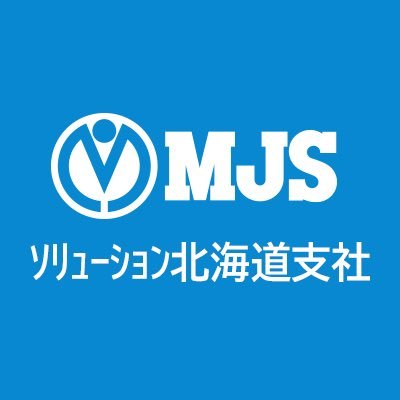 MJS
ソリューション北海道支社